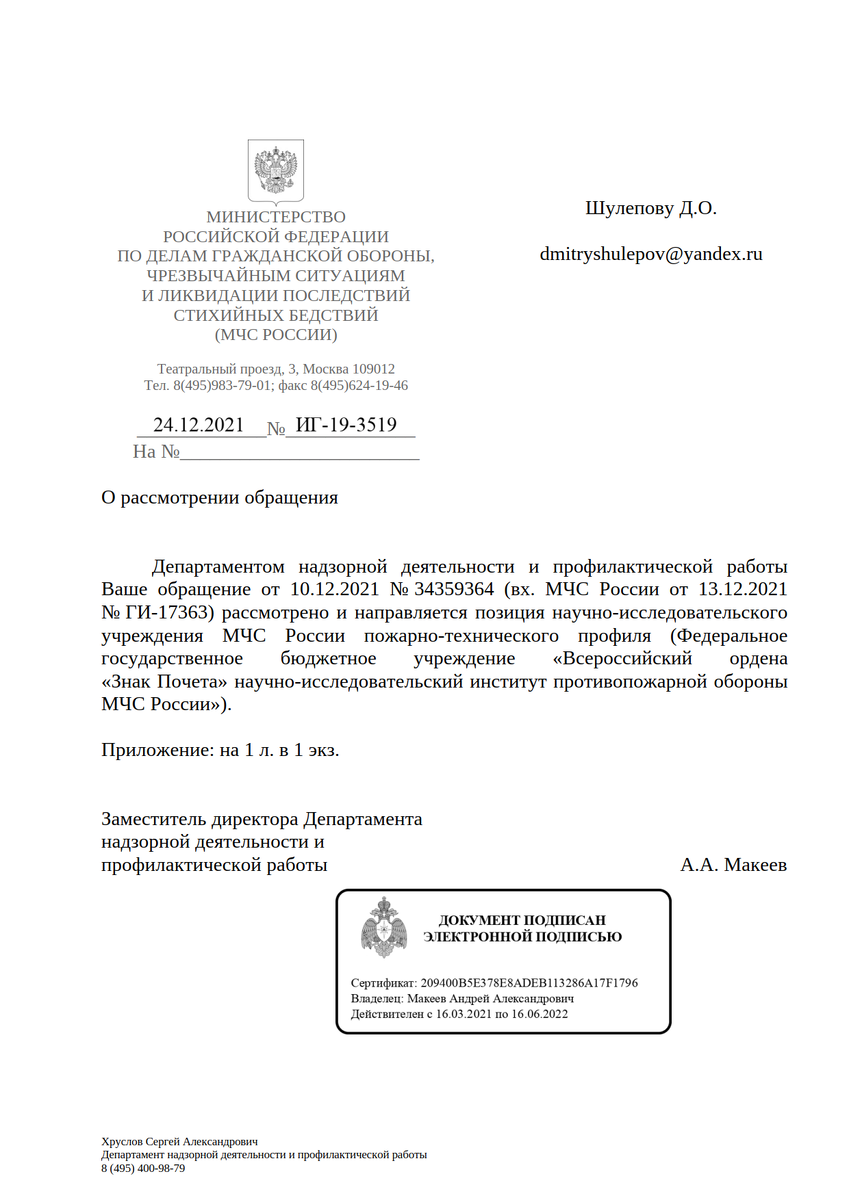 МИНИСТЕРСТВО
РОССИЙСКОЙ ФЕДЕРАЦИИ
ПО ДЕЛАМ ГРАЖДАНСКОЙ ОБОРОНЫ,
ЧРЕЗВЫЧАЙНЫМ СИТУАЦИЯМ
И ЛИКВИДАЦИИ ПОСЛЕДСТВИЙ
СТИХИЙНЫХ БЕДСТВИЙ
(МЧС РОССИИ)

Театральный проезд, 3, Москва 109012
Тел. 8(495)983-79-01; факс 8(495)624-19-46

24.12.2021 № ИГ-19-3519
На №

Шулепову Д.О.

dmitryshulepov@yandex.ru

О рассмотрении обращения

Департаментом надзорной деятельности и профилактической работы Ваше обращение от 10.12.2021 № 34359364 (вх. МЧС России от 13.12.2021 № ГИ-17363) рассмотрено и направляется позиция научно-исследовательского учреждения МЧС России пожарно-технического профиля (Федеральное государственное бюджетное учреждение «Всероссийский ордена «Знак Почета» научно-исследовательский институт противопожарной обороны МЧС России»).

Приложение: на 1 л. в 1 экз.

Заместитель директора Департамента надзорной деятельности и профилактической работы

А.А. Макеев

ДОКУМЕНТ ПОДПИСАН ЭЛЕКТРОННОЙ ПОДПИСЬЮ

Сертификат: 209400B5E378E8ADEB113286A17F1796
Владелец: Макеев Андрей Александрович
Действителен с 16.03.2021 по 16.06.2022

Хруслов Сергей Александрович
Департамент надзорной деятельности и профилактической работы
8 (495) 400-98-79